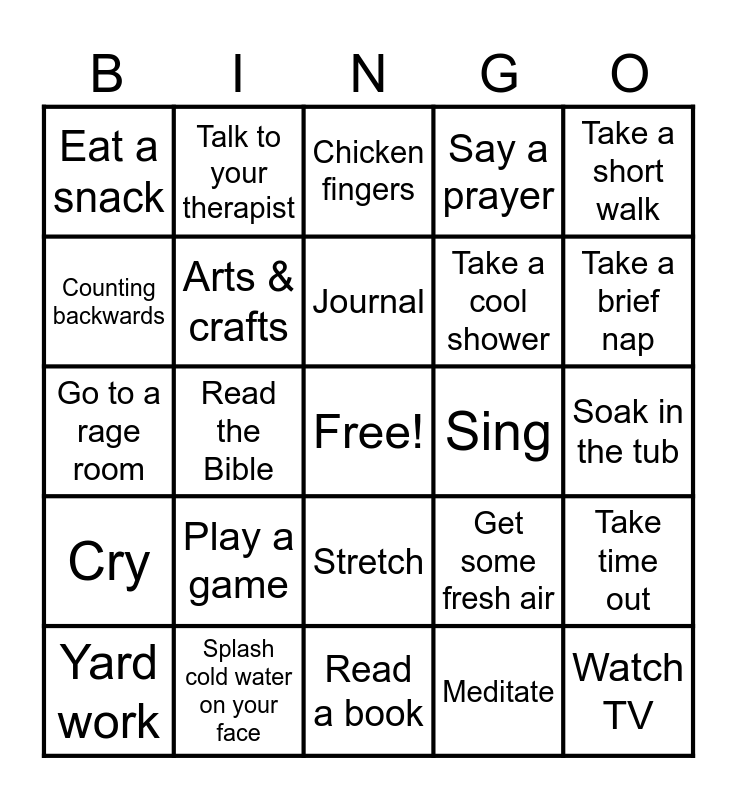 | B | I | N | G | O |
|---|---|---|---|---|
| Eat a snack | Talk to your therapist | Chicken fingers | Say a prayer | Take a short walk |
| Counting backwards | Arts & crafts | Journal | Take a cool shower | Take a brief nap |
| Go to a rage room | Read the Bible | Free! | Sing | Soak in the tub |
| Cry | Play a game | Stretch | Get some fresh air | Take time out |
| Yard work | Splash cold water on your face | Read a book | Meditate | Watch TV |